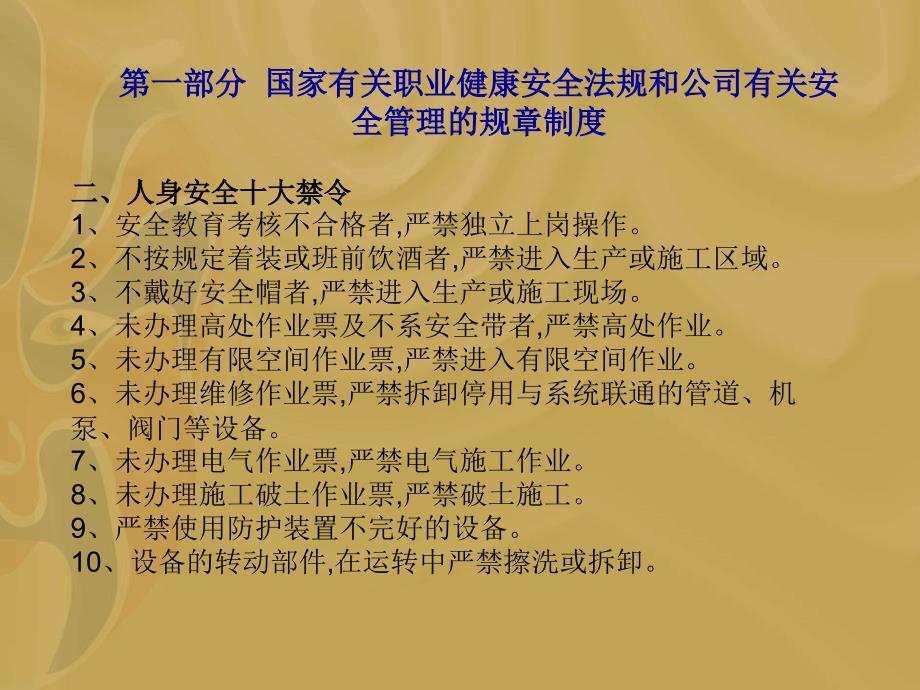 第一部分 国家有关职业健康安全法规和公司有关安全管理的规章制度

二、人身安全十大禁令
1、安全教育考核不合格者,严禁独立上岗操作。
2、不按规定着装或班前饮酒者,严禁进入生产或施工区域。
3、不戴好安全帽者,严禁进入生产或施工现场。
4、未办理高处作业票及不系安全带者,严禁高处作业。
5、未办理有限空间作业票,严禁进入有限空间作业。
6、未办理维修作业票,严禁拆卸停用与系统联通的管道、机泵、阀门等设备。
7、未办理电气作业票,严禁电气施工作业。
8、未办理施工破土作业票,严禁破土施工。
9、严禁使用防护装置不完好的设备。
10、设备的转动部件,在运转中严禁擦洗或拆卸。